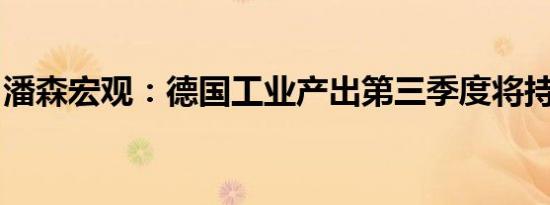 潘森宏观：德国工业产出第三季度将持